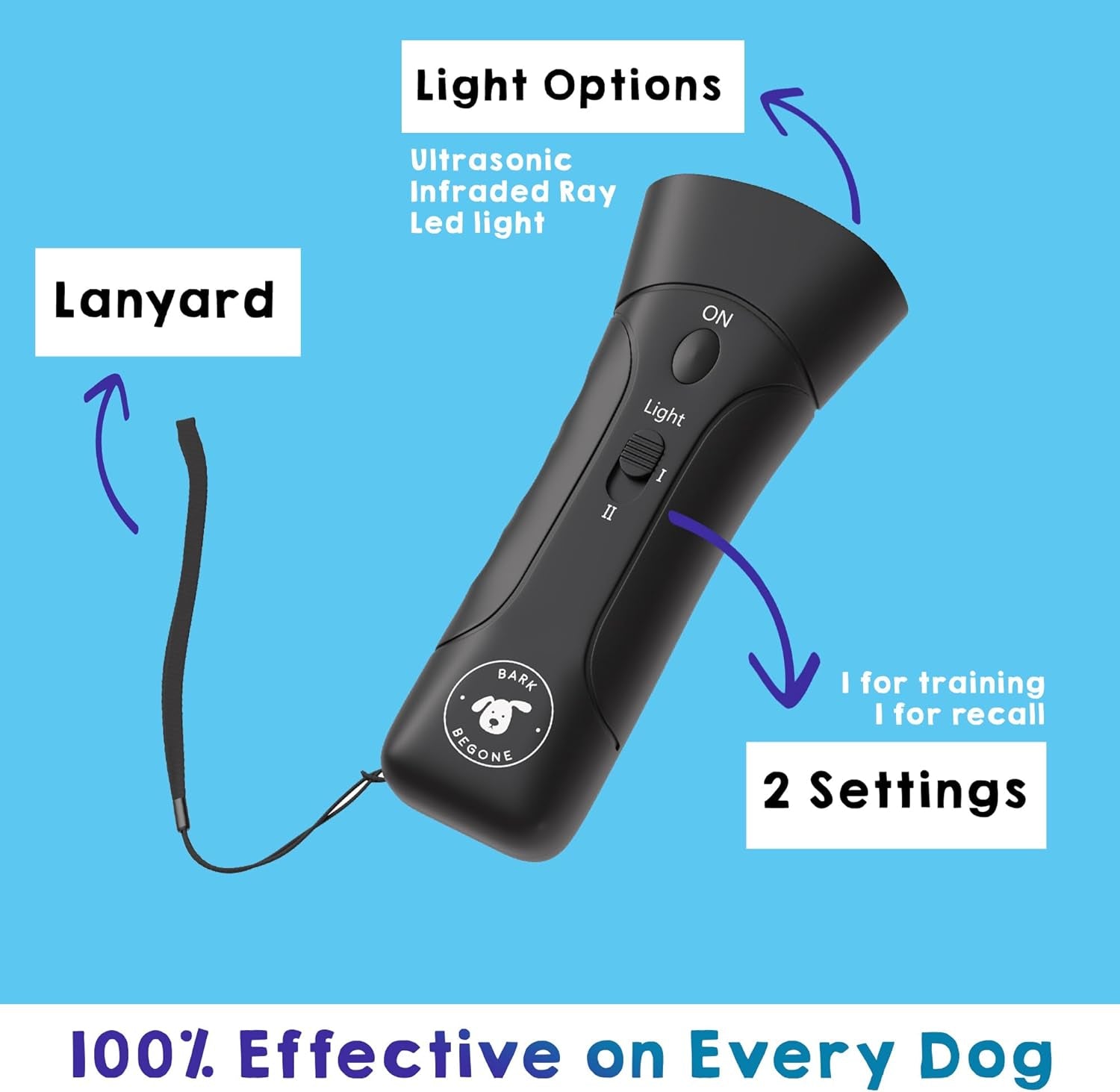 Light Options

Ultrasonic
Infraded Ray
Led light

Lanyard

ON

Light

I

II

BARK
BEGONE

I for training
I for recall

2 Settings

100% Effective on Every Dog